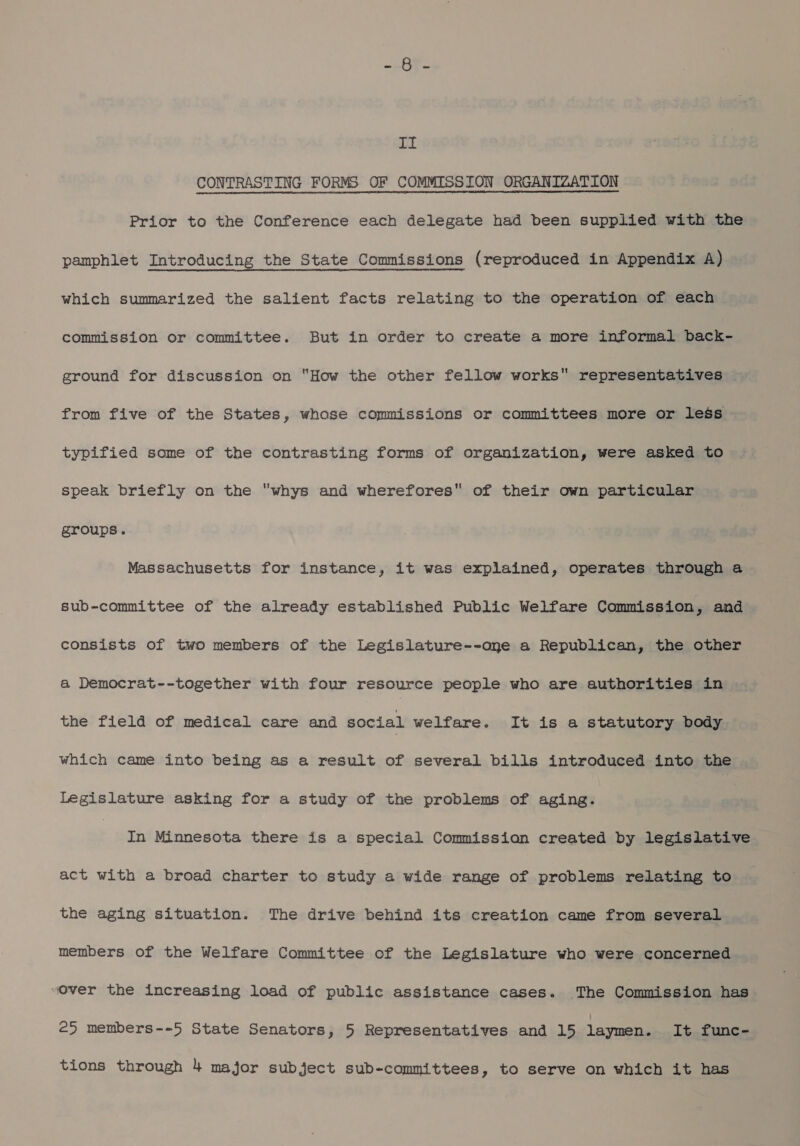 - 8 -

II

CONTRASTING FORMS OF COMMISSION ORGANIZATION

Prior to the Conference each delegate had been supplied with the pamphlet Introducing the State Commissions (reproduced in Appendix A) which summarized the salient facts relating to the operation of each commission or committee. But in order to create a more informal background for discussion on "How the other fellow works" representatives from five of the States, whose commissions or committees more or less typified some of the contrasting forms of organization, were asked to speak briefly on the "whys and wherefores" of their own particular groups.

Massachusetts for instance, it was explained, operates through a sub-committee of the already established Public Welfare Commission, and consists of two members of the Legislature--one a Republican, the other a Democrat--together with four resource people who are authorities in the field of medical care and social welfare. It is a statutory body which came into being as a result of several bills introduced into the Legislature asking for a study of the problems of aging.

In Minnesota there is a special Commission created by legislative act with a broad charter to study a wide range of problems relating to the aging situation. The drive behind its creation came from several members of the Welfare Committee of the Legislature who were concerned over the increasing load of public assistance cases. The Commission has 25 members--5 State Senators, 5 Representatives and 15 laymen. It functions through 4 major subject sub-committees, to serve on which it has